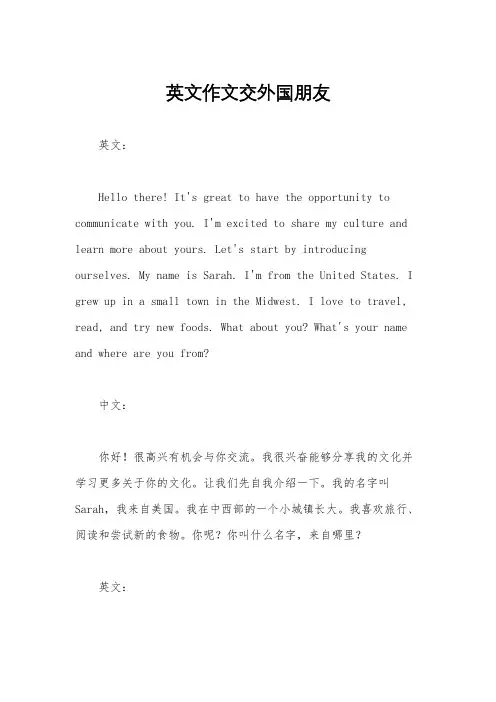 英文作文交外国朋友

英文：

Hello there! It's great to have the opportunity to communicate with you. I'm excited to share my culture and learn more about yours. Let's start by introducing ourselves. My name is Sarah. I'm from the United States. I grew up in a small town in the Midwest. I love to travel, read, and try new foods. What about you? What's your name and where are you from?

中文：

你好！很高兴有机会与你交流。我很兴奋能够分享我的文化并学习更多关于你的文化。让我们先自我介绍一下。我的名字叫Sarah，我来自美国。我在中西部的一个小城镇长大。我喜欢旅行、阅读和尝试新的食物。你呢？你叫什么名字，来自哪里？

英文：